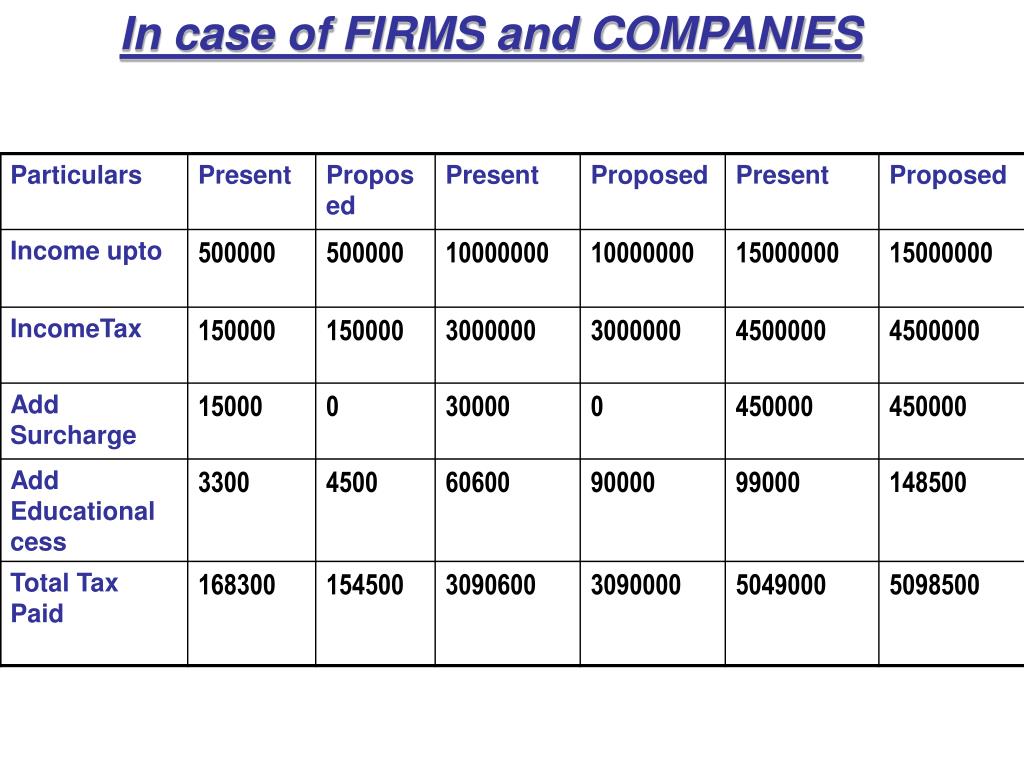 In case of FIRMS and COMPANIES

| Particulars | Present | Proposed | Present | Proposed | Present | Proposed |
|---|---|---|---|---|---|---|
| Income upto | 500000 | 500000 | 10000000 | 10000000 | 15000000 | 15000000 |
| IncomeTax | 150000 | 150000 | 3000000 | 3000000 | 4500000 | 4500000 |
| Add Surcharge | 15000 | 0 | 30000 | 0 | 450000 | 450000 |
| Add Educational cess | 3300 | 4500 | 60600 | 90000 | 99000 | 148500 |
| Total Tax Paid | 168300 | 154500 | 3090600 | 3090000 | 5049000 | 5098500 |